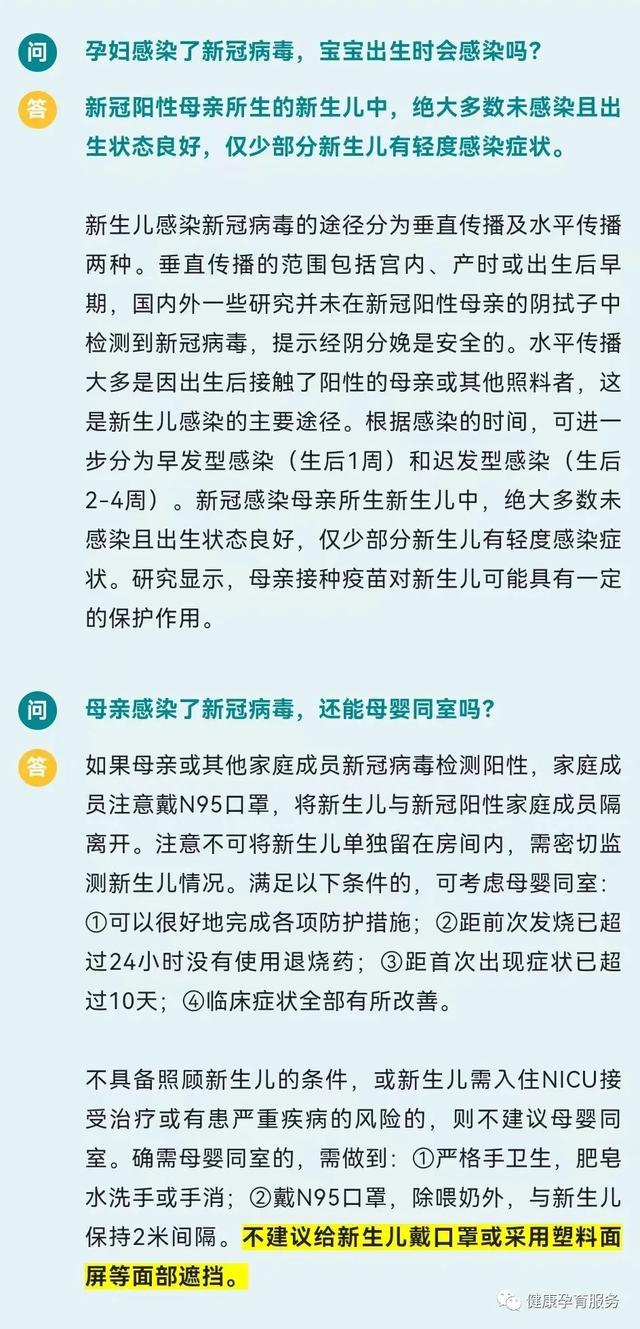 问 孕妇感染了新冠病毒，宝宝出生时会感染吗？

答 新冠阳性母亲所生的新生儿中，绝大多数未感染且出生状态良好，仅少部分新生儿有轻度感染症状。

新生儿感染新冠病毒的途径分为垂直传播及水平传播两种。垂直传播的范围包括宫内、产时或出生后早期，国内外一些研究并未在新冠阳性母亲的阴拭子中检测到新冠病毒，提示经阴分娩是安全的。水平传播大多是因出生后接触了阳性的母亲或其他照料者，这是新生儿感染的主要途径。根据感染的时间，可进一步分为早发型感染（生后1周）和迟发型感染（生后2-4周）。新冠感染母亲所生新生儿中，绝大多数未感染且出生状态良好，仅少部分新生儿有轻度感染症状。研究显示，母亲接种疫苗对新生儿可能具有一定的保护作用。

问 母亲感染了新冠病毒，还能母婴同室吗？

答 如果母亲或其他家庭成员新冠病毒检测阳性，家庭成员注意戴N95口罩，将新生儿与新冠阳性家庭成员隔离开。注意不可将新生儿单独留在房间内，需密切监测新生儿情况。满足以下条件的，可考虑母婴同室：①可以很好地完成各项防护措施；②距前次发烧已超过24小时没有使用退烧药；③距首次出现症状已超过10天；④临床症状全部有所改善。

不具备照顾新生儿的条件，或新生儿需入住NICU接受治疗或有患严重疾病的风险的，则不建议母婴同室。确需母婴同室的，需做到：①严格手卫生，肥皂水洗手或手消；②戴N95口罩，除喂奶外，与新生儿保持2米间隔。不建议给新生儿戴口罩或采用塑料面屏等面部遮挡。

健康孕育服务